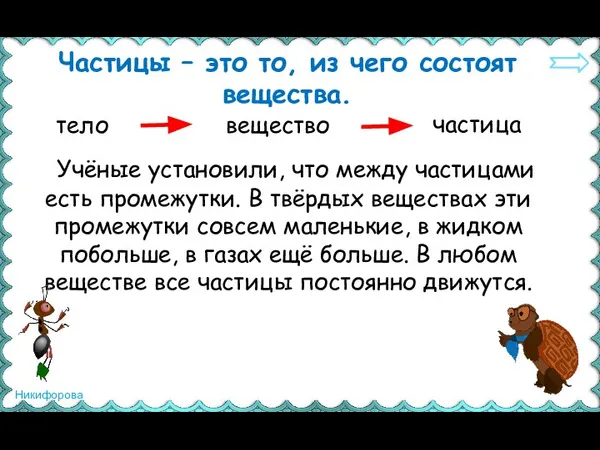 Частицы – это то, из чего состоят вещества.

тело → вещество → частица

Учёные установили, что между частицами есть промежутки. В твёрдых веществах эти промежутки совсем маленькие, в жидком побольше, в газах ещё больше. В любом веществе все частицы постоянно движутся.

Никифорова